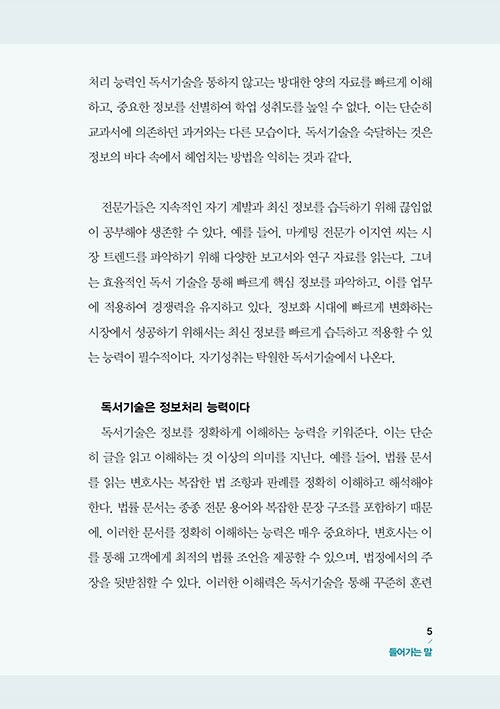 처리 능력인 독서기술을 통하지 않고는 방대한 양의 자료를 빠르게 이해하고, 중요한 정보를 선별하여 학업 성취도를 높일 수 없다. 이는 단순히 교과서에 의존하던 과거와는 다른 모습이다. 독서기술을 숙달하는 것은 정보의 바다 속에서 헤엄치는 방법을 익히는 것과 같다.

전문가들은 지속적인 자기 계발과 최신 정보를 습득하기 위해 끊임없이 공부해야 생존할 수 있다. 예를 들어, 마케팅 전문가 이지연 씨는 시장 트렌드를 파악하기 위해 다양한 보고서와 연구 자료를 읽는다. 그녀는 효율적인 독서 기술을 통해 빠르게 핵심 정보를 파악하고, 이를 업무에 적용하여 경쟁력을 유지하고 있다. 정보화 시대에 빠르게 변화하는 시장에서 성공하기 위해서는 최신 정보를 빠르게 습득하고 적용할 수 있는 능력이 필수적이다. 자기성취는 탁월한 독서기술에서 나온다.

독서기술은 정보처리 능력이다

독서기술은 정보를 정확하게 이해하는 능력을 키워준다. 이는 단순히 글을 읽고 이해하는 것 이상의 의미를 지닌다. 예를 들어, 법률 문서를 읽는 변호사는 복잡한 법 조항과 판례를 정확히 이해하고 해석해야 한다. 법률 문서는 종종 전문 용어와 복잡한 문장 구조를 포함하기 때문에, 이러한 문서를 정확히 이해하는 능력은 매우 중요하다. 변호사는 이를 통해 고객에게 최적의 법률 조언을 제공할 수 있으며, 법정에서의 주장을 뒷받침할 수 있다. 이러한 이해력은 독서기술을 통해 꾸준히 훈련

5
들어가는 말